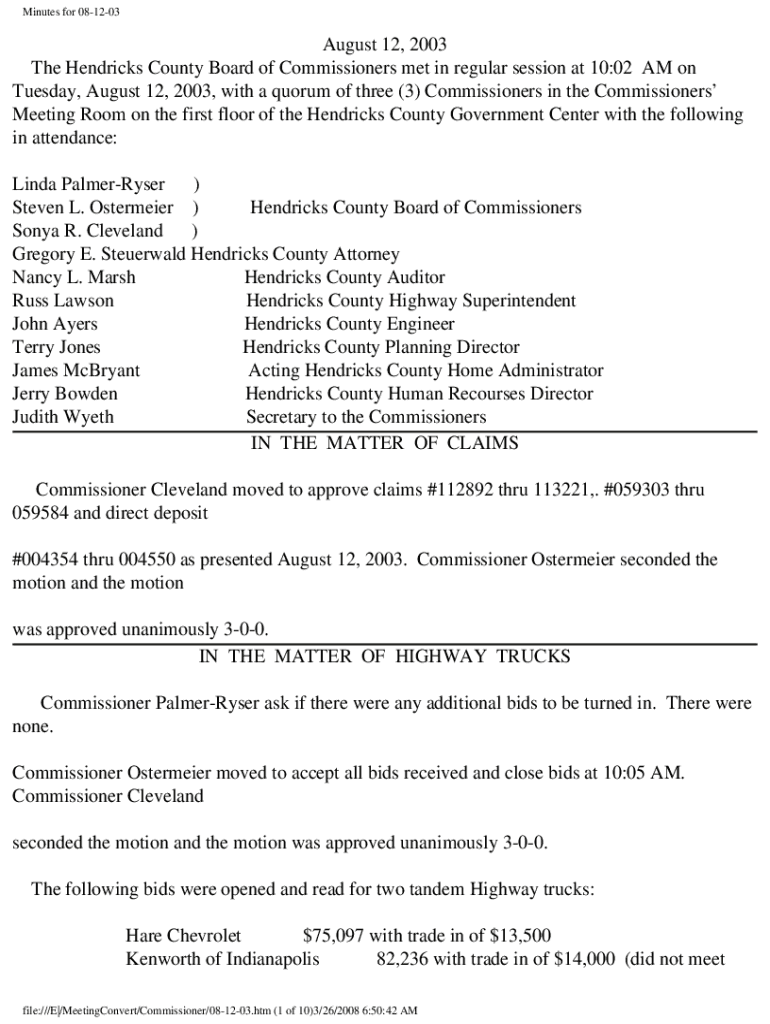 Minutes for 08-12-03

August 12, 2003

The Hendricks County Board of Commissioners met in regular session at 10:02 AM on Tuesday, August 12, 2003, with a quorum of three (3) Commissioners in the Commissioners' Meeting Room on the first floor of the Hendricks County Government Center with the following in attendance:

Linda Palmer-Ryser )
Steven L. Ostermeier ) Hendricks County Board of Commissioners
Sonya R. Cleveland )
Gregory E. Steuerwald Hendricks County Attorney
Nancy L. Marsh Hendricks County Auditor
Russ Lawson Hendricks County Highway Superintendent
John Ayers Hendricks County Engineer
Terry Jones Hendricks County Planning Director
James McBryant Acting Hendricks County Home Administrator
Jerry Bowden Hendricks County Human Recourses Director
Judith Wyeth Secretary to the Commissioners

IN THE MATTER OF CLAIMS

Commissioner Cleveland moved to approve claims #112892 thru 113221,. #059303 thru 059584 and direct deposit

#004354 thru 004550 as presented August 12, 2003. Commissioner Ostermeier seconded the motion and the motion

was approved unanimously 3-0-0.

IN THE MATTER OF HIGHWAY TRUCKS

Commissioner Palmer-Ryser ask if there were any additional bids to be turned in. There were none.

Commissioner Ostermeier moved to accept all bids received and close bids at 10:05 AM. Commissioner Cleveland

seconded the motion and the motion was approved unanimously 3-0-0.

The following bids were opened and read for two tandem Highway trucks:

Hare Chevrolet $75,097 with trade in of $13,500
Kenworth of Indianapolis 82,236 with trade in of $14,000 (did not meet

file:///E|/MeetingConvert/Commissioner/08-12-03.htm (1 of 10)3/26/2008 6:50:42 AM